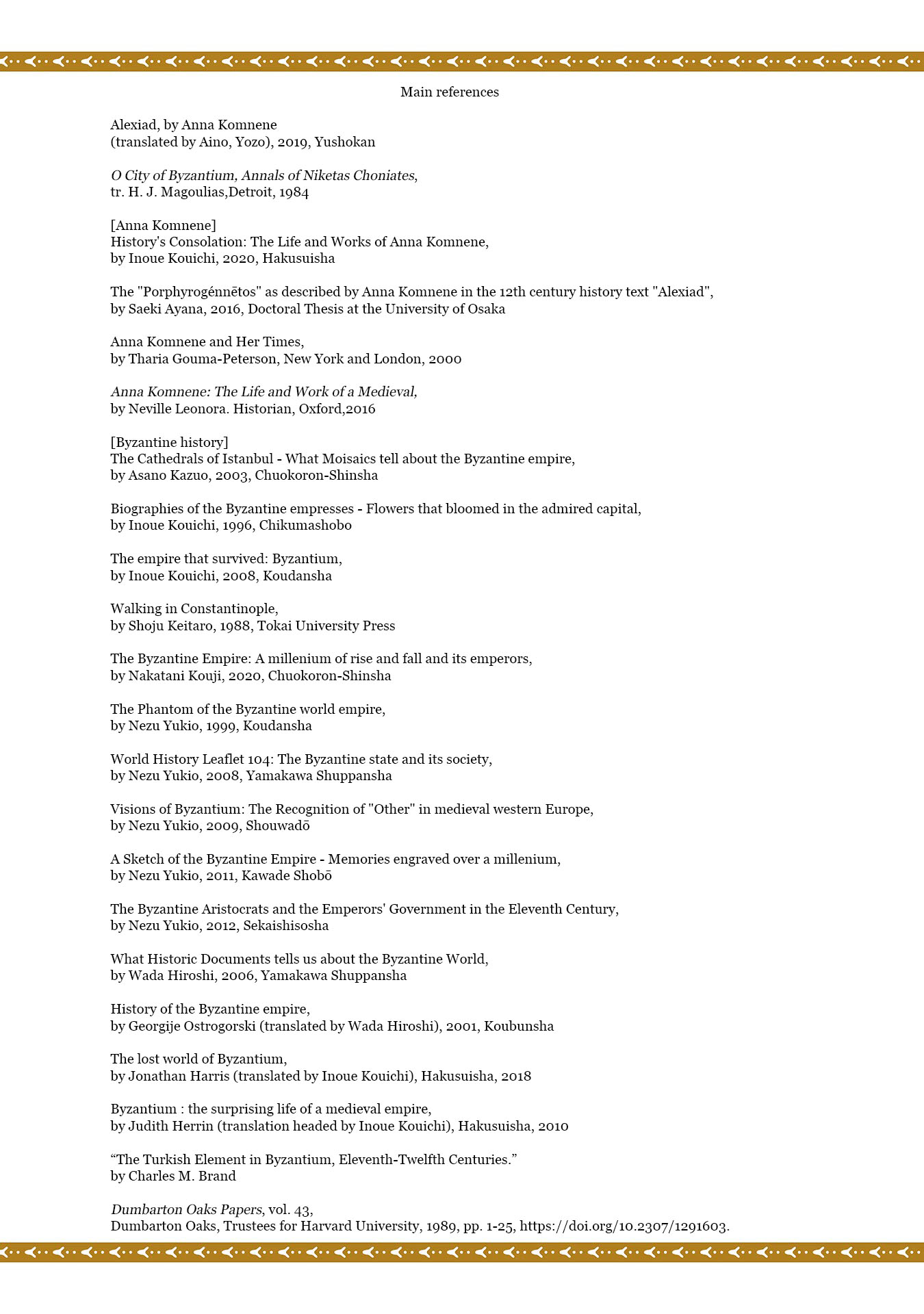 Main references

Alexiad, by Anna Komnene
(translated by Aino, Yozo), 2019, Yushokan

O City of Byzantium, Annals of Niketas Choniates,
tr. H. J. Magoulias,Detroit, 1984

[Anna Komnene]
History's Consolation: The Life and Works of Anna Komnene,
by Inoue Kouichi, 2020, Hakusuisha

The "Porphyrogénnētos" as described by Anna Komnene in the 12th century history text "Alexiad",
by Saeki Ayana, 2016, Doctoral Thesis at the University of Osaka

Anna Komnene and Her Times,
by Tharia Gouma-Peterson, New York and London, 2000

Anna Komnene: The Life and Work of a Medieval,
by Neville Leonora. Historian, Oxford,2016

[Byzantine history]
The Cathedrals of Istanbul - What Moisaics tell about the Byzantine empire,
by Asano Kazuo, 2003, Chuokoron-Shinsha

Biographies of the Byzantine empresses - Flowers that bloomed in the admired capital,
by Inoue Kouichi, 1996, Chikumashobo

The empire that survived: Byzantium,
by Inoue Kouichi, 2008, Koudansha

Walking in Constantinople,
by Shoju Keitaro, 1988, Tokai University Press

The Byzantine Empire: A millenium of rise and fall and its emperors,
by Nakatani Kouji, 2020, Chuokoron-Shinsha

The Phantom of the Byzantine world empire,
by Nezu Yukio, 1999, Koudansha

World History Leaflet 104: The Byzantine state and its society,
by Nezu Yukio, 2008, Yamakawa Shuppansha

Visions of Byzantium: The Recognition of "Other" in medieval western Europe,
by Nezu Yukio, 2009, Shouwadō

A Sketch of the Byzantine Empire - Memories engraved over a millenium,
by Nezu Yukio, 2011, Kawade Shobō

The Byzantine Aristocrats and the Emperors' Government in the Eleventh Century,
by Nezu Yukio, 2012, Sekaishisosha

What Historic Documents tells us about the Byzantine World,
by Wada Hiroshi, 2006, Yamakawa Shuppansha

History of the Byzantine empire,
by Georgije Ostrogorski (translated by Wada Hiroshi), 2001, Koubunsha

The lost world of Byzantium,
by Jonathan Harris (translated by Inoue Kouichi), Hakusuisha, 2018

Byzantium : the surprising life of a medieval empire,
by Judith Herrin (translation headed by Inoue Kouichi), Hakusuisha, 2010

“The Turkish Element in Byzantium, Eleventh-Twelfth Centuries.”
by Charles M. Brand

Dumbarton Oaks Papers, vol. 43,
Dumbarton Oaks, Trustees for Harvard University, 1989, pp. 1-25, https://doi.org/10.2307/1291603.